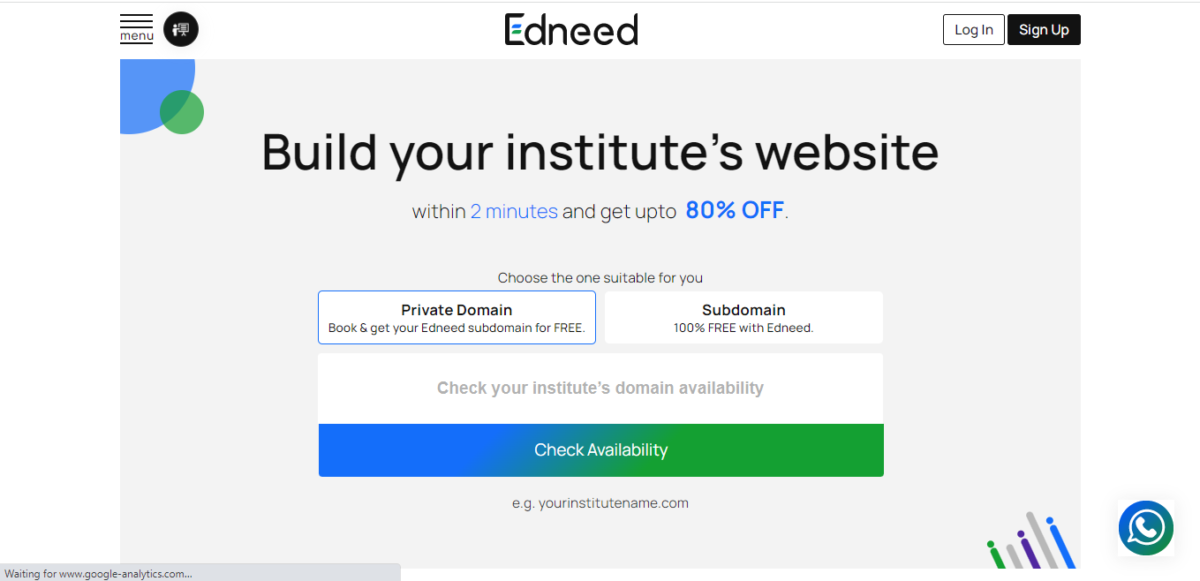 menu

Edneed

Log In
Sign Up

Build your institute's website

within 2 minutes and get upto 80% OFF.

Choose the one suitable for you

Private Domain
Book & get your Edneed subdomain for FREE.

Subdomain
100% FREE with Edneed.

Check your institute's domain availability

Check Availability

e.g. yourinstitutename.com

Waiting for www.google-analytics.com...